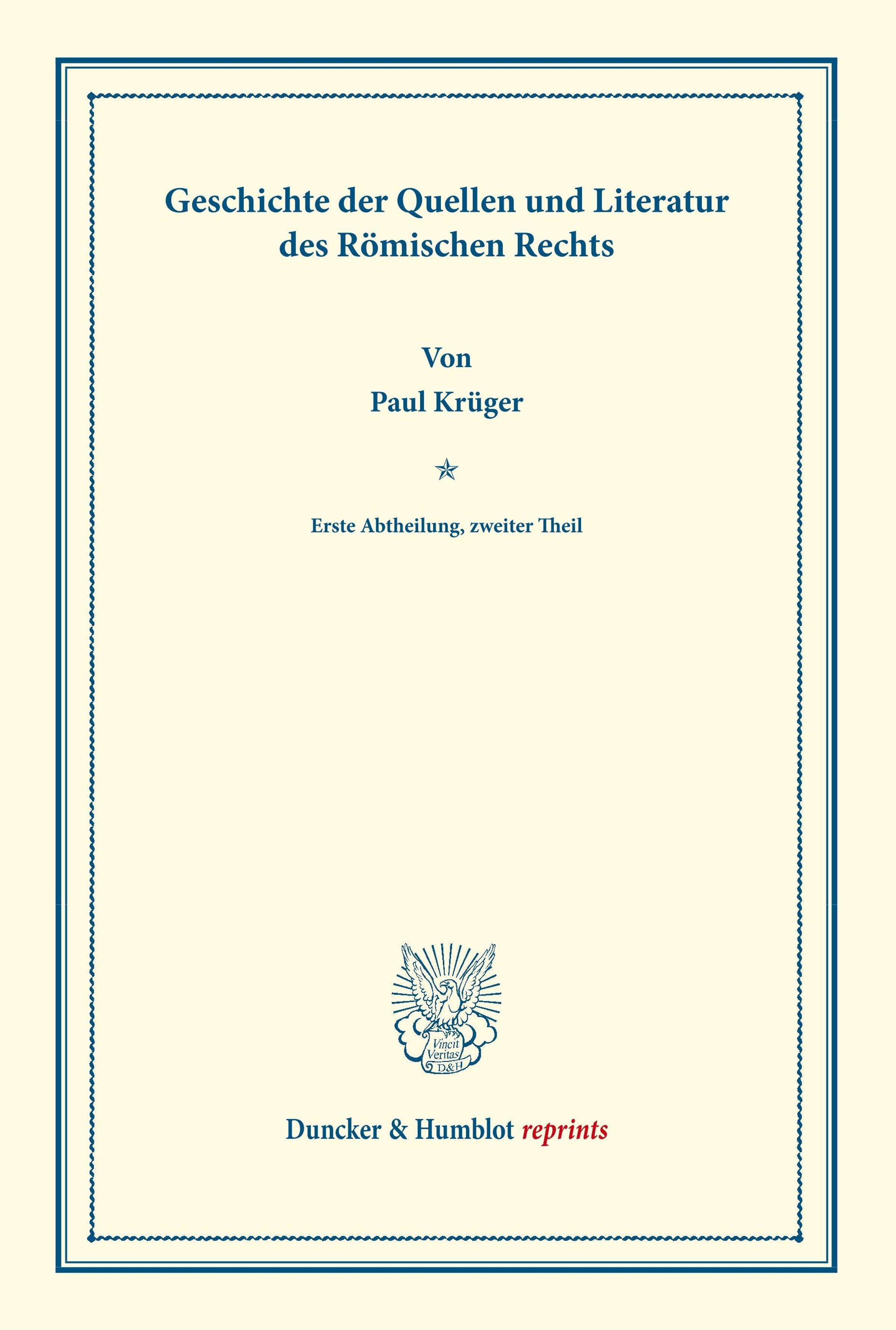 Geschichte der Quellen und Literatur des Römischen Rechts

Von

Paul Krüger

Erste Abtheilung, zweiter Theil

Vincit Veritas D&H

Duncker & Humblot reprints